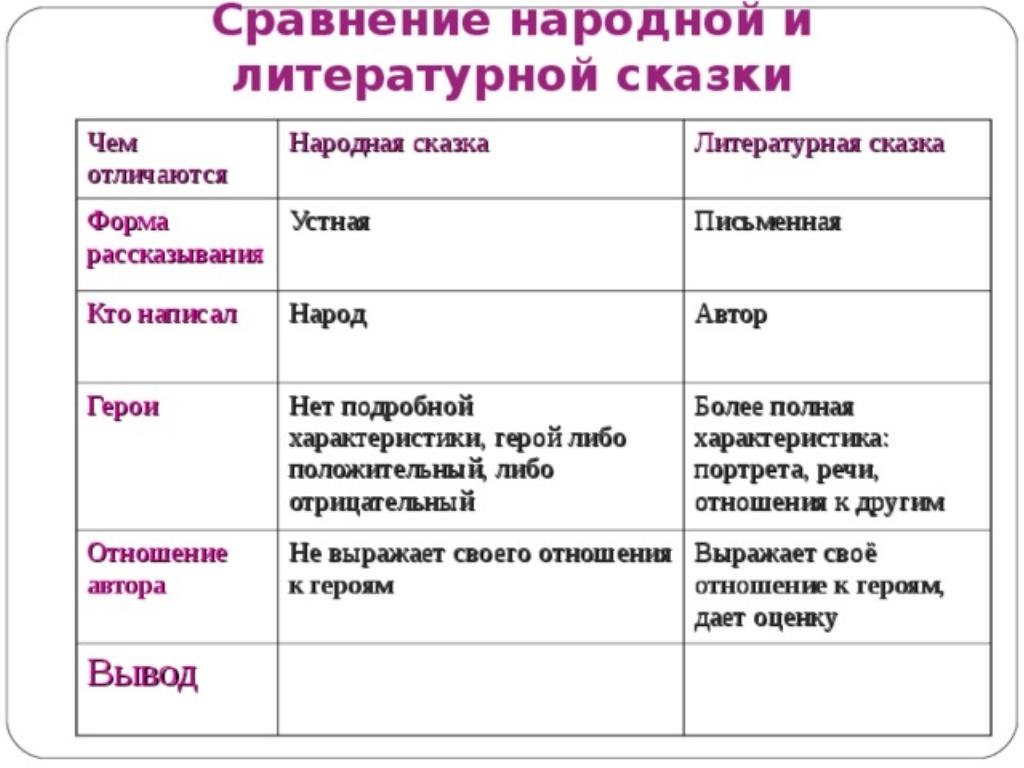 Сравнение народной и литературной сказки

| Чем отличаются | Народная сказка | Литературная сказка |
|---|---|---|
| Форма рассказывания | Устная | Письменная |
| Кто написал | Народ | Автор |
| Герои | Нет подробной характеристики, герой либо положительный, либо отрицательный | Более полная характеристика: портрета, речи, отношения к другим |
| Отношение автора | Не выражает своего отношения к героям | Выражает своё отношение к героям, дает оценку |
| Вывод | | |